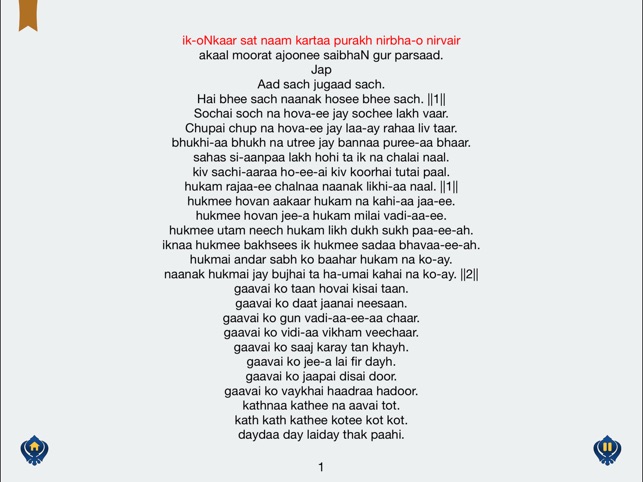 ik-oNkaar sat naam kartaa purakh nirbha-o nirvair
akaal moorat ajoonee saibhaN gur parsaad.
Jap
Aad sach jugaad sach.
Hai bhee sach naanak hosee bhee sach. ||1||
Sochai soch na hova-ee jay sochee lakh vaar.
Chupai chup na hova-ee jay laa-ay rahaa liv taar.
bhukhi-aa bhukh na utree jay bannaa puree-aa bhaar.
sahas si-aanpaa lakh hohi ta ik na chalai naal.
kiv sachi-aaraa ho-ee-ai kiv koorhai tutai paal.
hukam rajaa-ee chalnaa naanak likhi-aa naal. ||1||
hukmee hovan aakaar hukam na kahi-aa jaa-ee.
hukmee hovan jee-a hukam milai vadi-aa-ee.
hukmee utam neech hukam likh dukh sukh paa-ee-ah.
iknaa hukmee bakhsees ik hukmee sadaa bhavaa-ee-ah.
hukmai andar sabh ko baahar hukam na ko-ay.
naanak hukmai jay bujhai ta ha-umai kahai na ko-ay. ||2||
gaavai ko taan hovai kisai taan.
gaavai ko daat jaanai neesaan.
gaavai ko gun vadi-aa-ee-aa chaar.
gaavai ko vidi-aa vikham veechaar.
gaavai ko saaj karay tan khayh.
gaavai ko jee-a lai fir dayh.
gaavai ko jaapai disai door.
gaavai ko vaykhai haadraa hadoor.
kathnaa kathee na aavai tot.
kath kath kathee kotee kot kot.
daydaa day laiday thak paahi.

1